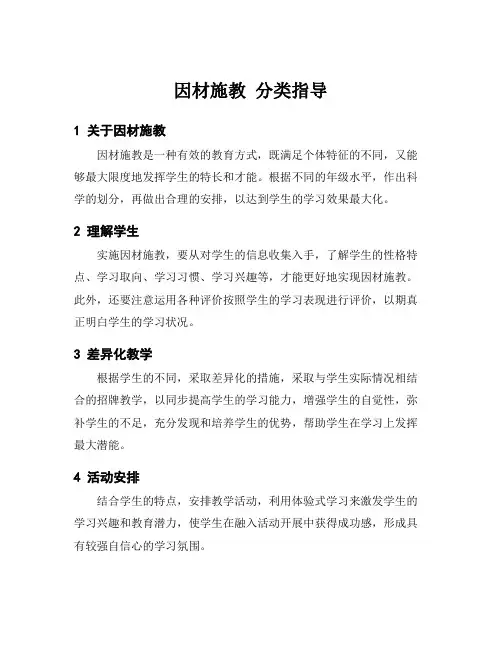 因材施教 分类指导

1 关于因材施教

因材施教是一种有效的教育方式，既满足个体特征的不同，又能够最大限度地发挥学生的特长和才能。根据不同的年级水平，作出科学的划分，再做出合理的安排，以达到学生的学习效果最大化。

2 理解学生

实施因材施教，要从对学生的信息收集入手，了解学生的性格特点、学习取向、学习习惯、学习兴趣等，才能更好地实现因材施教。此外，还要注意运用各种评价按照学生的学习表现进行评价，以期真正明白学生的学习状况。

3 差异化教学

根据学生的不同，采取差异化的措施，采取与学生实际情况相结合的招牌教学，以同步提高学生的学习能力，增强学生的自觉性，弥补学生的不足，充分发现和培养学生的优势，帮助学生在学习上发挥最大潜能。

4 活动安排

结合学生的特点，安排教学活动，利用体验式学习来激发学生的学习兴趣和教育潜力，使学生在融入活动开展中获得成功感，形成具有较强自信心的学习氛围。